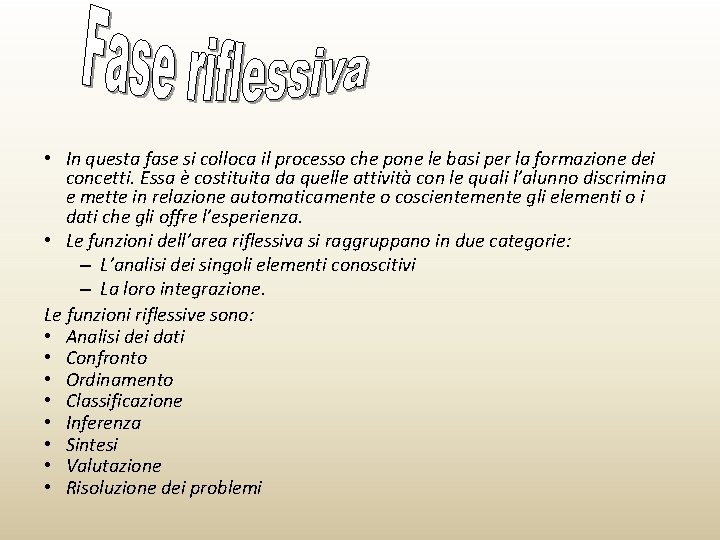 Fase riflessiva

• In questa fase si colloca il processo che pone le basi per la formazione dei concetti. Essa è costituita da quelle attività con le quali l'alunno discrimina e mette in relazione automaticamente o coscientemente gli elementi o i dati che gli offre l'esperienza.
• Le funzioni dell'area riflessiva si raggruppano in due categorie:
– L'analisi dei singoli elementi conoscitivi
– La loro integrazione.

Le funzioni riflessive sono:
• Analisi dei dati
• Confronto
• Ordinamento
• Classificazione
• Inferenza
• Sintesi
• Valutazione
• Risoluzione dei problemi